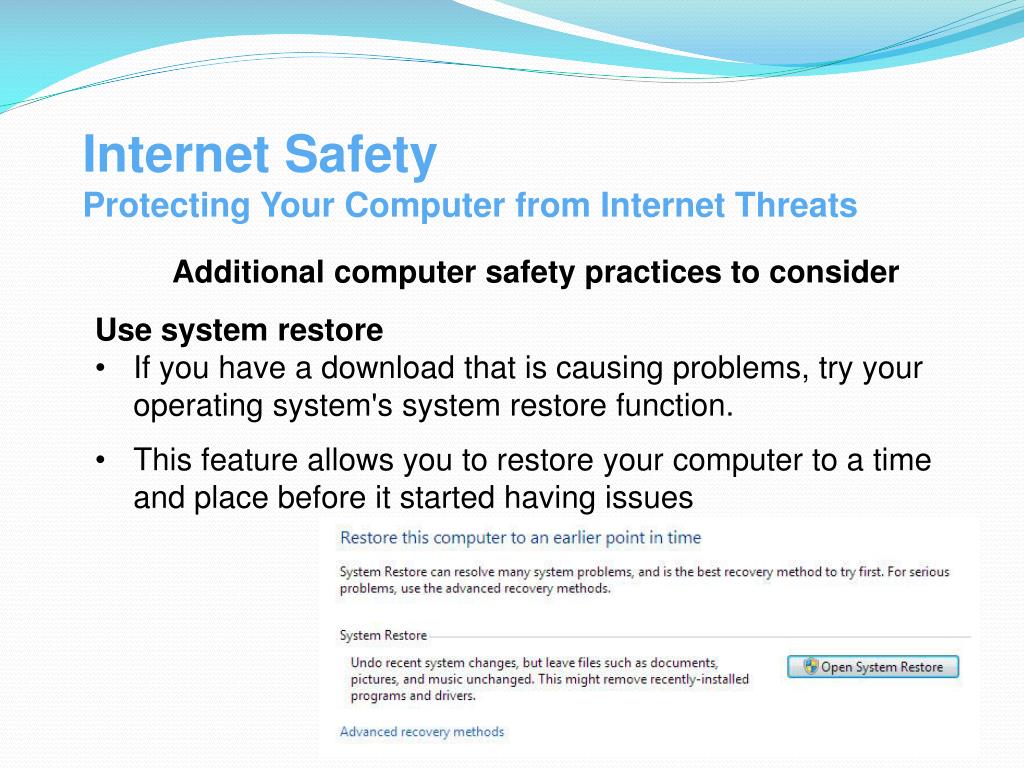 Internet Safety
Protecting Your Computer from Internet Threats

Additional computer safety practices to consider

Use system restore
• If you have a download that is causing problems, try your operating system's system restore function.
• This feature allows you to restore your computer to a time and place before it started having issues

Restore this computer to an earlier point in time

System Restore can resolve many system problems, and is the best recovery method to try first. For serious problems, use the advanced recovery methods.

System Restore

Undo recent system changes, but leave files such as documents, pictures, and music unchanged. This might remove recently-installed programs and drivers.

Open System Restore

Advanced recovery methods